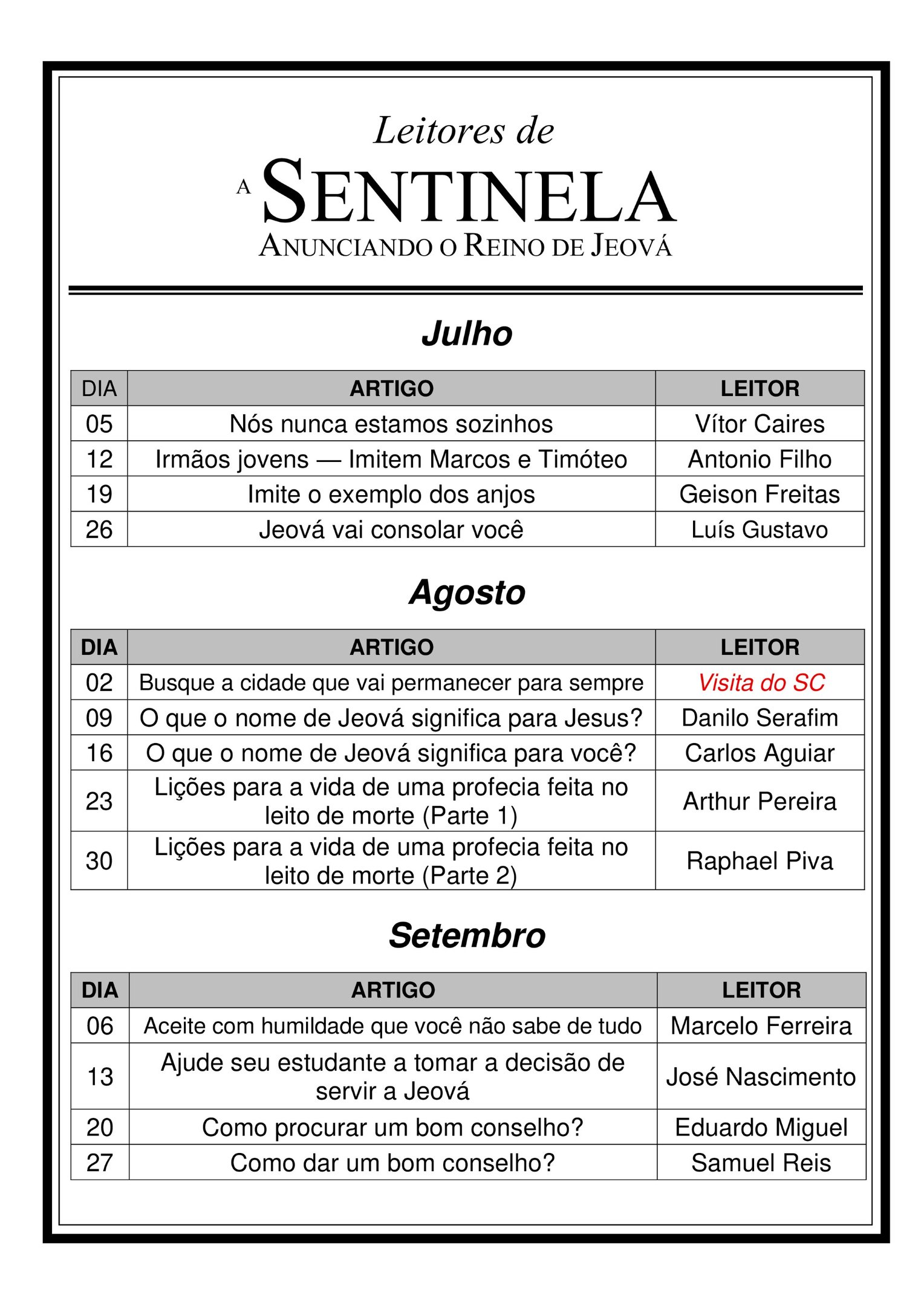 Leitores de

A SENTINELA

ANUNCIANDO O REINO DE JEOVÁ

Julho

| DIA | ARTIGO | LEITOR |
|---|---|---|
| 05 | Nós nunca estamos sozinhos | Vítor Caires |
| 12 | Irmãos jovens — Imitem Marcos e Timóteo | Antonio Filho |
| 19 | Imite o exemplo dos anjos | Geison Freitas |
| 26 | Jeová vai consolar você | Luís Gustavo |

Agosto

| DIA | ARTIGO | LEITOR |
|---|---|---|
| 02 | Busque a cidade que vai permanecer para sempre | Visita do SC |
| 09 | O que o nome de Jeová significa para Jesus? | Danilo Serafim |
| 16 | O que o nome de Jeová significa para você? | Carlos Aguiar |
| 23 | Lições para a vida de uma profecia feita no leito de morte (Parte 1) | Arthur Pereira |
| 30 | Lições para a vida de uma profecia feita no leito de morte (Parte 2) | Raphael Piva |

Setembro

| DIA | ARTIGO | LEITOR |
|---|---|---|
| 06 | Aceite com humildade que você não sabe de tudo | Marcelo Ferreira |
| 13 | Ajude seu estudante a tomar a decisão de servir a Jeová | José Nascimento |
| 20 | Como procurar um bom conselho? | Eduardo Miguel |
| 27 | Como dar um bom conselho? | Samuel Reis |